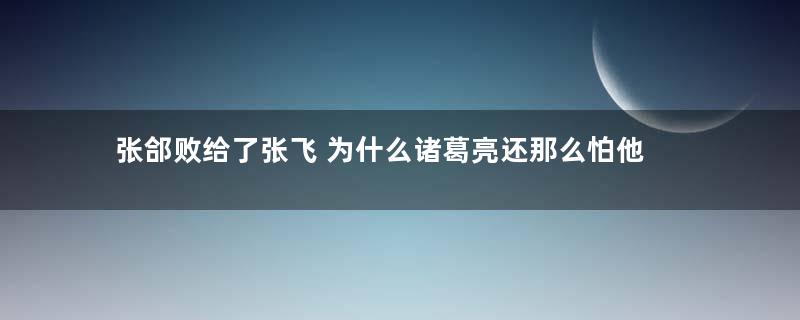 张郃败给了张飞 为什么诸葛亮还那么怕他